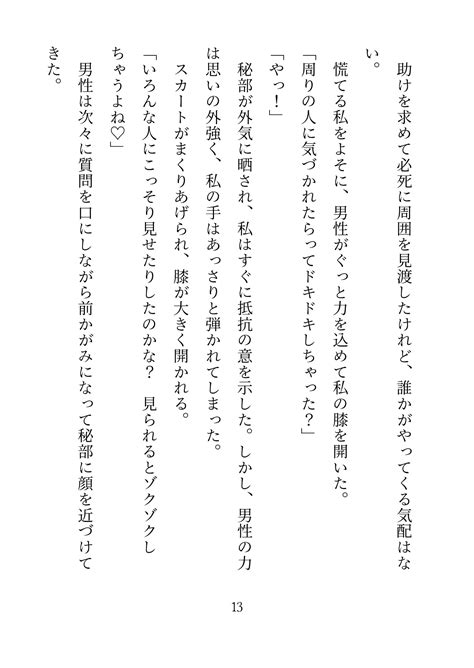 助けを求めて必死に周囲を見渡したけれど、誰かがやってくる気配はない。

慌てる私をよそに、男性がぐっと力を込めて私の膝を開いた。

「周りの人に気づかれたらってドキドキしちゃった？」

「やっ！」

秘部が外気に晒され、私はすぐに抵抗の意を示した。しかし、男性の力は思いの外強く、私の手はあっさりと弾かれてしまった。

スカートがまくりあげられ、膝が大きく開かれる。

「いろんな人にこっそり見せたりしたのかな？　見られるとゾクゾクしちゃうよね♡」

男性は次々に質問を口にしながら前かがみになって秘部に顔を近づけてきた。

13